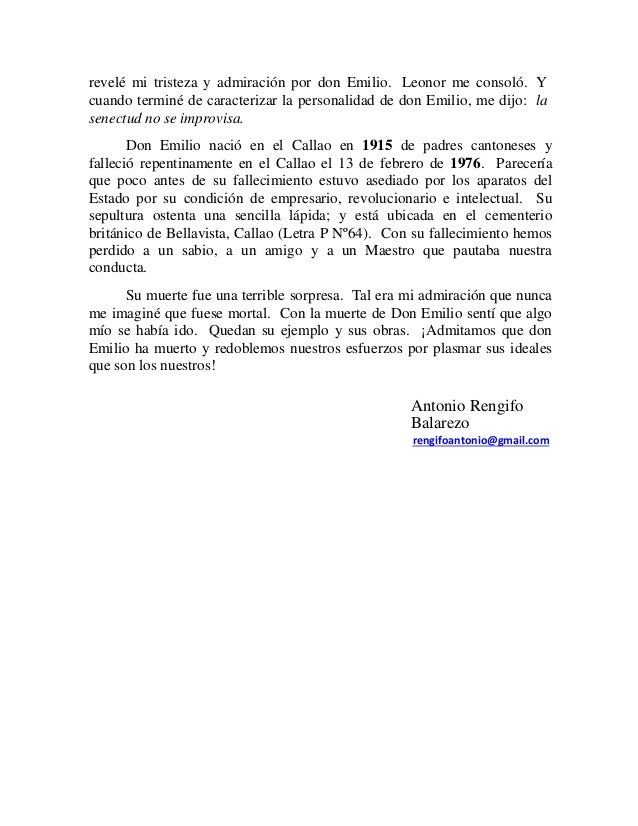 revelé mi tristeza y admiración por don Emilio. Leonor me consoló. Y cuando terminé de caracterizar la personalidad de don Emilio, me dijo: la senectud no se improvisa.

Don Emilio nació en el Callao en 1915 de padres cantoneses y falleció repentinamente en el Callao el 13 de febrero de 1976. Parecería que poco antes de su fallecimiento estuvo asediado por los aparatos del Estado por su condición de empresario, revolucionario e intelectual. Su sepultura ostenta una sencilla lápida; y está ubicada en el cementerio británico de Bellavista, Callao (Letra P Nº64). Con su fallecimiento hemos perdido a un sabio, a un amigo y a un Maestro que pautaba nuestra conducta.

Su muerte fue una terrible sorpresa. Tal era mi admiración que nunca me imaginé que fuese mortal. Con la muerte de Don Emilio sentí que algo mío se había ido. Quedan su ejemplo y sus obras. ¡Admitamos que don Emilio ha muerto y redoblemos nuestros esfuerzos por plasmar sus ideales que son los nuestros!

Antonio Rengifo
Balarezo
rengifoantonio@gmail.com